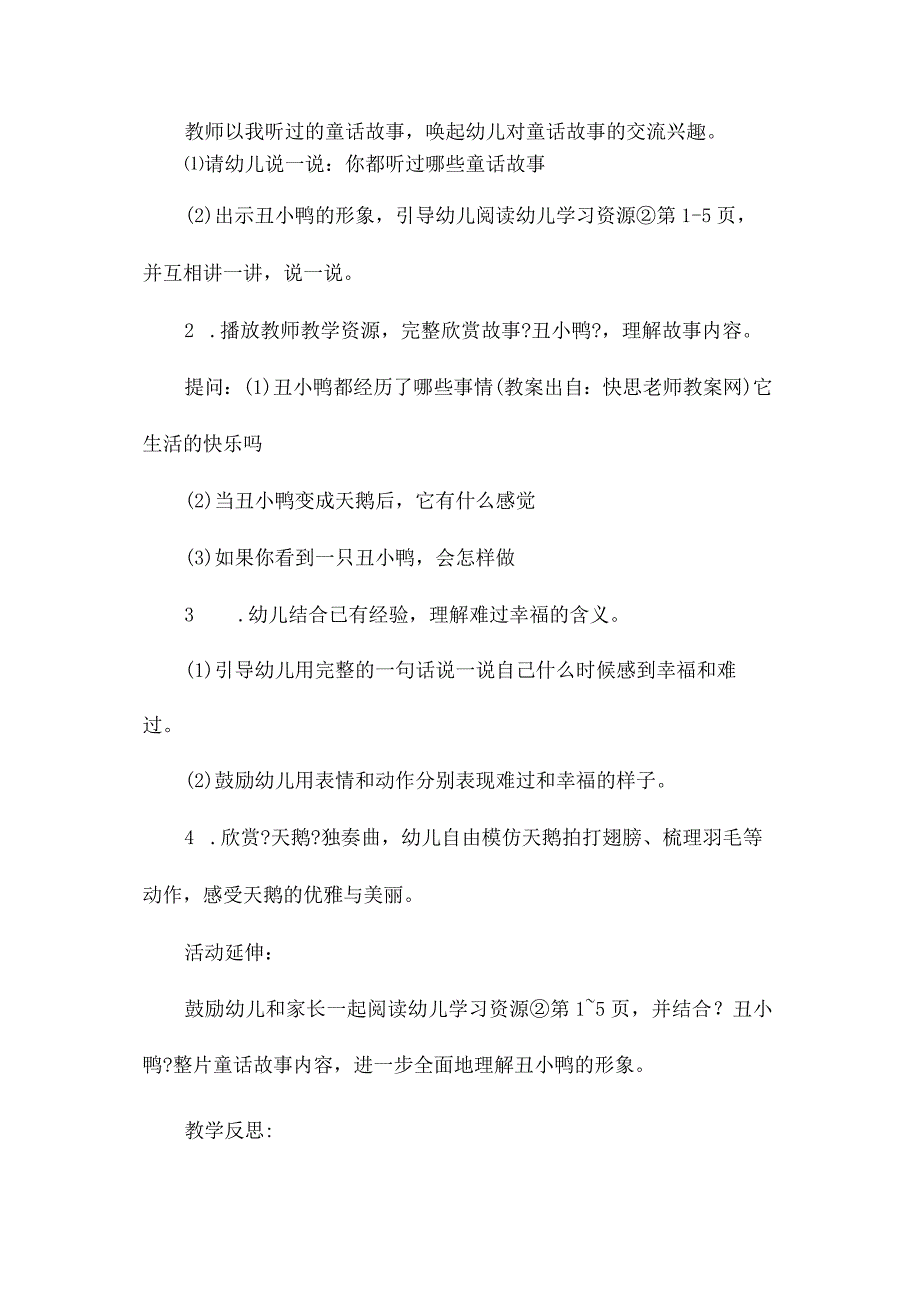 教师以我听过的童话故事，唤起幼儿对童话故事的交流兴趣。

⑴请幼儿说一说：你都听过哪些童话故事

(2)出示丑小鸭的形象，引导幼儿阅读幼儿学习资源②第1-5页，并互相讲一讲，说一说。

2 .播放教师教学资源，完整欣赏故事?丑小鸭?，理解故事内容。

提问：(1)丑小鸭都经历了哪些事情(教案出自：快思老师教案网)它生活的快乐吗

(2)当丑小鸭变成天鹅后，它有什么感觉

(3)如果你看到一只丑小鸭，会怎样做

3 .幼儿结合已有经验，理解难过幸福的含义。

(1)引导幼儿用完整的一句话说一说自己什么时候感到幸福和难过。

(2)鼓励幼儿用表情和动作分别表现难过和幸福的样子。

4 .欣赏?天鹅?独奏曲，幼儿自由模仿天鹅拍打翅膀、梳理羽毛等动作，感受天鹅的优雅与美丽。

活动延伸：

鼓励幼儿和家长一起阅读幼儿学习资源②第1~5页，并结合？丑小鸭?整片童话故事内容，进一步全面地理解丑小鸭的形象。

教学反思: